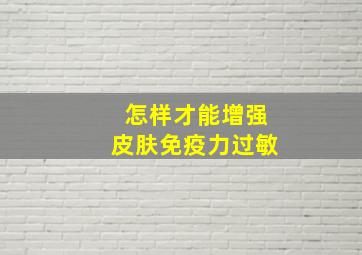 怎样才能增强
皮肤免疫力过敏